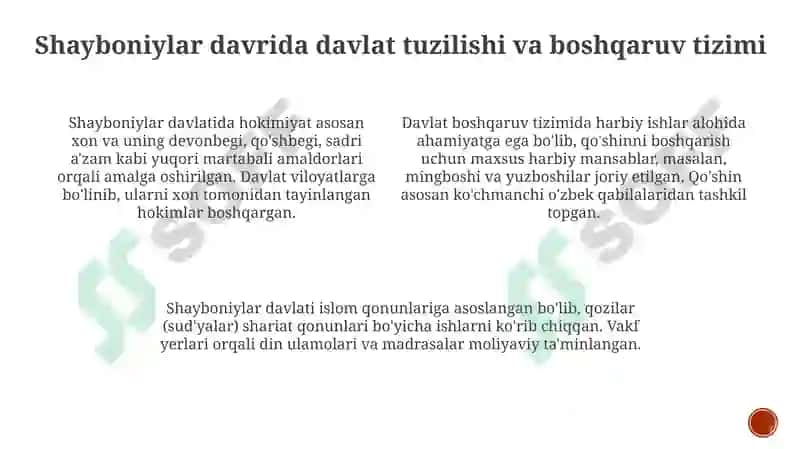 Shayboniylar davrida davlat tuzilishi va boshqaruv tizimi

Shayboniylar davlatida hokimiyat asosan xon va uning devonbegi, qo'shbegi, sadri a'zam kabi yuqori martabali amaldorlari orqali amalga oshirilgan. Davlat viloyatlarga bo'linib, ularni xon tomonidan tayinlangan hokimlar boshqargan.

Davlat boshqaruv tizimida harbiy ishlar alohida ahamiyatga ega bo'lib, qo'shinni boshqarish uchun maxsus harbiy mansablar, masalan, mingboshi va yuzboshilar joriy etilgan. Qo'shin asosan ko'chmanchi o'zbek qabilalaridan tashkil topgan.

Shayboniylar davlati islom qonunlariga asoslangan bo'lib, qozilar (sud'yalar) shariat qonunlari bo'yicha ishlarni ko'rib chiqqan. Vakf yerlari orqali din ulamolari va madrasalar moliyaviy ta'minlangan.